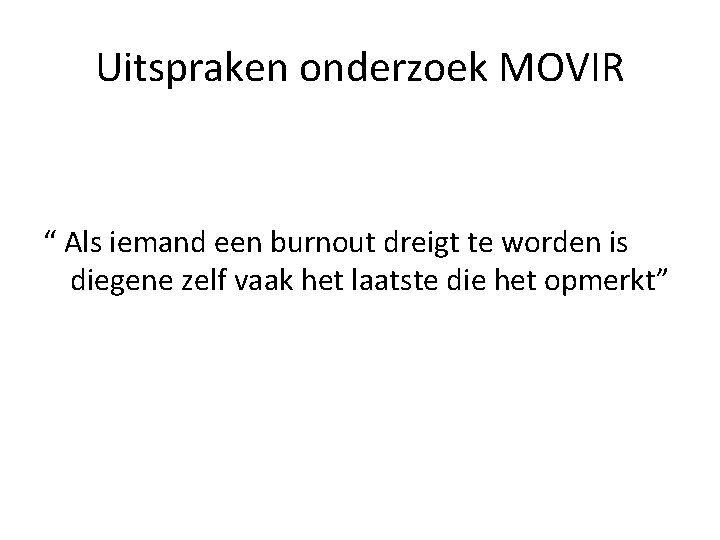 Uitspraken onderzoek MOVIR

“ Als iemand een burnout dreigt te worden is diegene zelf vaak het laatste die het opmerkt”